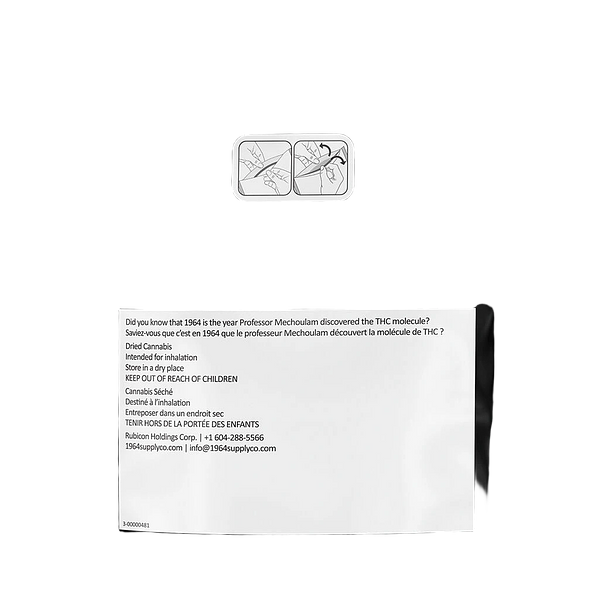 Did you know that 1964 is the year Professor Mechoulam discovered the THC molecule?
Saviez-vous que c'est en 1964 que le professeur Mechoulam découvert la molécule de THC ?

Dried Cannabis
Intended for inhalation
Store in a dry place
KEEP OUT OF REACH OF CHILDREN

Cannabis Séché
Destiné à l'inhalation
Entreposer dans un endroit sec
TENIR HORS DE LA PORTÉE DES ENFANTS

Rubicon Holdings Corp. | +1 604-288-5566
1964supplyco.com | info@1964supplyco.com

3-00000481